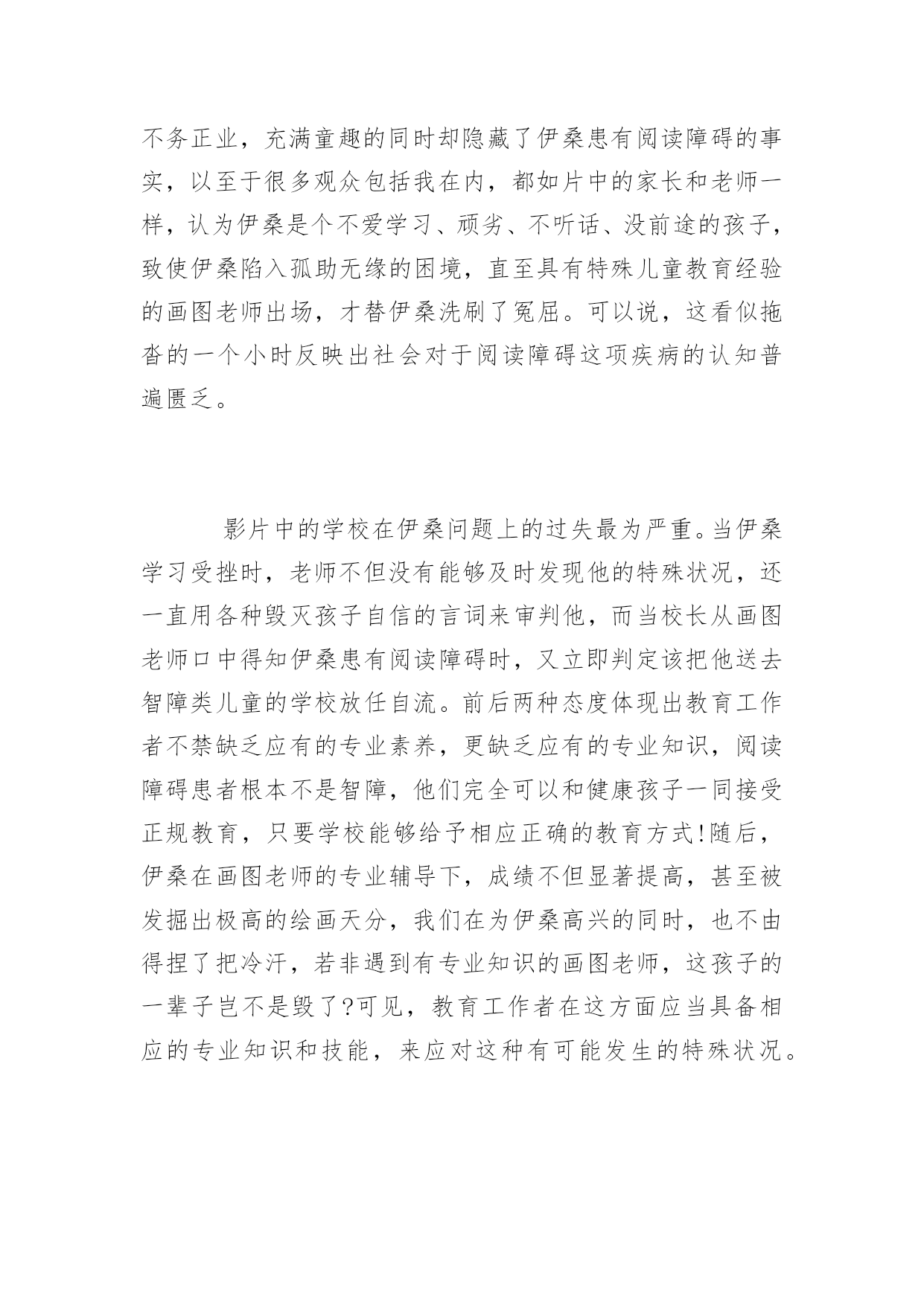 不务正业，充满童趣的同时却隐藏了伊桑患有阅读障碍的事实，以至于很多观众包括我在内，都如片中的家长和老师一样，认为伊桑是个不爱学习、顽劣、不听话、没前途的孩子，致使伊桑陷入孤助无缘的困境，直至具有特殊儿童教育经验的画图老师出场，才替伊桑洗刷了冤屈。可以说，这看似拖沓的一个小时反映出社会对于阅读障碍这项疾病的认知普遍匮乏。

影片中的学校在伊桑问题上的过失最为严重。当伊桑学习受挫时，老师不但没有能够及时发现他的特殊状况，还一直用各种毁灭孩子自信的言词来审判他，而当校长从画图老师口中得知伊桑患有阅读障碍时，又立即判定该把他送去智障类儿童的学校放任自流。前后两种态度体现出教育工作者不禁缺乏应有的专业素养，更缺乏应有的专业知识，阅读障碍患者根本不是智障，他们完全可以和健康孩子一同接受正规教育，只要学校能够给予相应正确的教育方式!随后，伊桑在画图老师的专业辅导下，成绩不但显著提高，甚至被发掘出极高的绘画天分，我们在为伊桑高兴的同时，也不由得捏了把冷汗，若非遇到有专业知识的画图老师，这孩子的一辈子岂不是毁了?可见，教育工作者在这方面应当具备相应的专业知识和技能，来应对这种有可能发生的特殊状况。